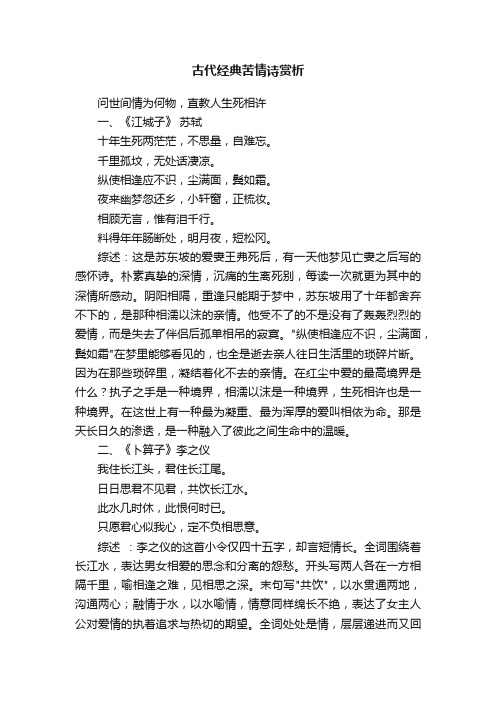 古代经典苦情诗赏析

问世间情为何物，直教人生死相许

一、《江城子》 苏轼

十年生死两茫茫，不思量，自难忘。

千里孤坟，无处话凄凉。

纵使相逢应不识，尘满面，鬓如霜。

夜来幽梦忽还乡，小轩窗，正梳妆。

相顾无言，惟有泪千行。

料得年年肠断处，明月夜，短松冈。

综述：这是苏东坡的爱妻王弗死后，有一天他梦见亡妻之后写的感怀诗。朴素真挚的深情，沉痛的生离死别，每读一次就更为其中的深情所感动。阴阳相隔，重逢只能期于梦中，苏东坡用了十年都舍弃不下的，是那种相濡以沫的亲情。他受不了的不是没有了轰轰烈烈的爱情，而是失去了伴侣后孤单相吊的寂寞。"纵使相逢应不识，尘满面，鬓如霜"在梦里能够看见的，也全是逝去亲人往日生活里的琐碎片断。因为在那些琐碎里，凝结着化不去的亲情。在红尘中爱的最高境界是什么？执子之手是一种境界，相濡以沫是一种境界，生死相许也是一种境界。在这世上有一种最为凝重、最为浑厚的爱叫相依为命。那是天长日久的渗透，是一种融入了彼此之间生命中的温暖。

二、《卜算子》李之仪

我住长江头，君住长江尾。

日日思君不见君，共饮长江水。

此水几时休，此恨何时已。

只愿君心似我心，定不负相思意。

综述 ：李之仪的这首小令仅四十五字，却言短情长。全词围绕着长江水，表达男女相爱的思念和分离的怨愁。开头写两人各在一方相隔千里，喻相逢之难，见相思之深。末句写"共饮"，以水贯通两地，沟通两心；融情于水，以水喻情，情意同样绵长不绝，表达了女主人公对爱情的执着追求与热切的期望。全词处处是情，层层递进而又回